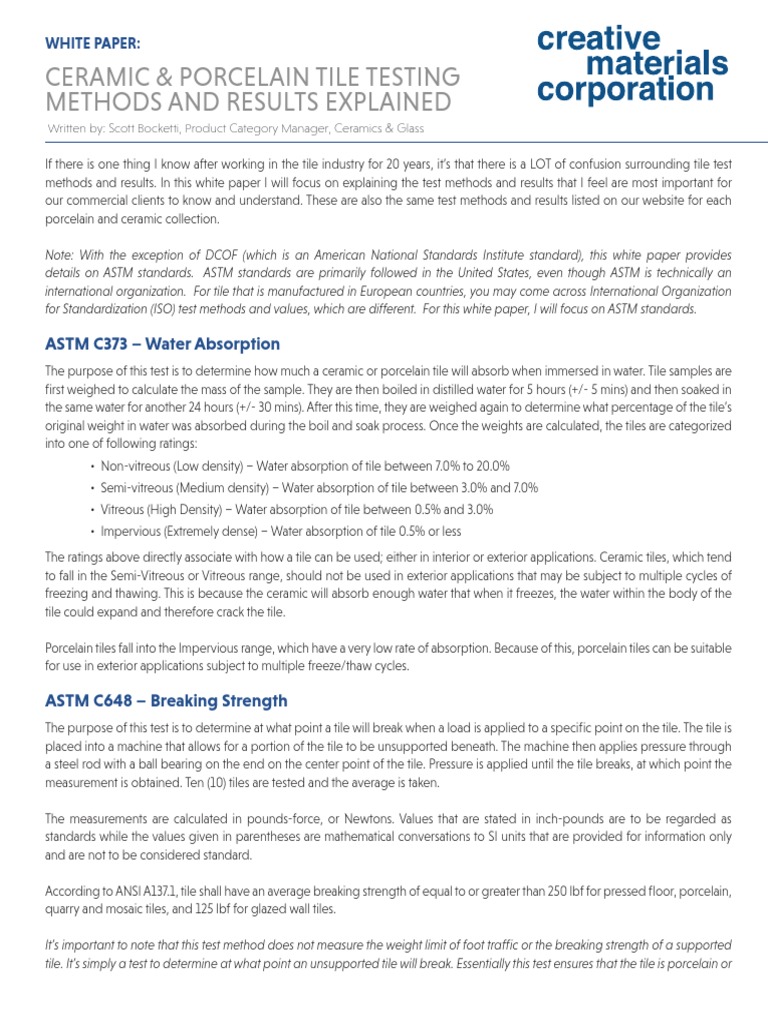 WHITE PAPER:

CERAMIC & PORCELAIN TILE TESTING METHODS AND RESULTS EXPLAINED

Written by: Scott Bocketti, Product Category Manager, Ceramics & Glass

creative
materials
corporation

If there is one thing I know after working in the tile industry for 20 years, it's that there is a LOT of confusion surrounding tile test methods and results. In this white paper I will focus on explaining the test methods and results that I feel are most important for our commercial clients to know and understand. These are also the same test methods and results listed on our website for each porcelain and ceramic collection.

Note: With the exception of DCOF (which is an American National Standards Institute standard), this white paper provides details on ASTM standards. ASTM standards are primarily followed in the United States, even though ASTM is technically an international organization. For tile that is manufactured in European countries, you may come across International Organization for Standardization (ISO) test methods and values, which are different. For this white paper, I will focus on ASTM standards.

ASTM C373 – Water Absorption

The purpose of this test is to determine how much a ceramic or porcelain tile will absorb when immersed in water. Tile samples are first weighed to calculate the mass of the sample. They are then boiled in distilled water for 5 hours (+/- 5 mins) and then soaked in the same water for another 24 hours (+/- 30 mins). After this time, they are weighed again to determine what percentage of the tile's original weight in water was absorbed during the boil and soak process. Once the weights are calculated, the tiles are categorized into one of following ratings:

• Non-vitreous (Low density) – Water absorption of tile between 7.0% to 20.0%
• Semi-vitreous (Medium density) – Water absorption of tile between 3.0% and 7.0%
• Vitreous (High Density) – Water absorption of tile between 0.5% and 3.0%
• Impervious (Extremely dense) – Water absorption of tile 0.5% or less

The ratings above directly associate with how a tile can be used; either in interior or exterior applications. Ceramic tiles, which tend to fall in the Semi-Vitreous or Vitreous range, should not be used in exterior applications that may be subject to multiple cycles of freezing and thawing. This is because the ceramic will absorb enough water that when it freezes, the water within the body of the tile could expand and therefore crack the tile.

Porcelain tiles fall into the Impervious range, which have a very low rate of absorption. Because of this, porcelain tiles can be suitable for use in exterior applications subject to multiple freeze/thaw cycles.

ASTM C648 – Breaking Strength

The purpose of this test is to determine at what point a tile will break when a load is applied to a specific point on the tile. The tile is placed into a machine that allows for a portion of the tile to be unsupported beneath. The machine then applies pressure through a steel rod with a ball bearing on the end on the center point of the tile. Pressure is applied until the tile breaks, at which point the measurement is obtained. Ten (10) tiles are tested and the average is taken.

The measurements are calculated in pounds-force, or Newtons. Values that are stated in inch-pounds are to be regarded as standards while the values given in parentheses are mathematical conversations to SI units that are provided for information only and are not to be considered standard.

According to ANSI A137.1, tile shall have an average breaking strength of equal to or greater than 250 lbf for pressed floor, porcelain, quarry and mosaic tiles, and 125 lbf for glazed wall tiles.

It's important to note that this test method does not measure the weight limit of foot traffic or the breaking strength of a supported tile. It's simply a test to determine at what point an unsupported tile will break. Essentially this test ensures that the tile is porcelain or